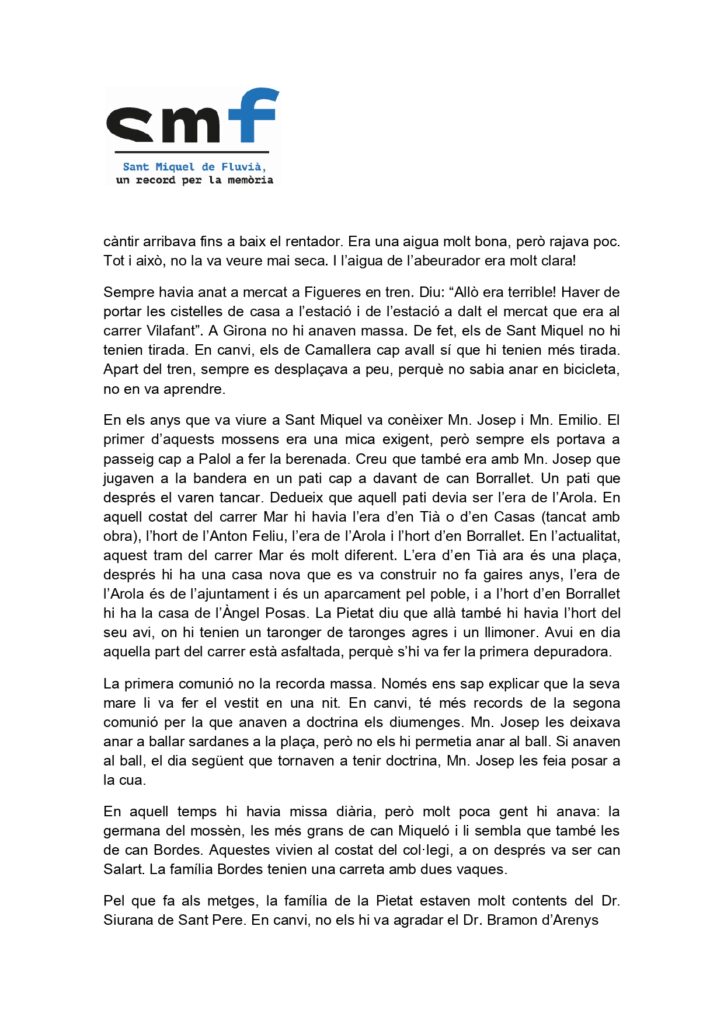 smf

Sant Miquel de Fluvià, un record per la memòria

càntir arribava fins a baix el rentador. Era una aigua molt bona, però rajava poc. Tot i això, no la va veure mai seca. I l'aigua de l'abeurador era molt clara!

Sempre havia anat a mercat a Figueres en tren. Diu: "Allò era terrible! Haver de portar les cistelles de casa a l'estació i de l'estació a dalt el mercat que era al carrer Vilafant". A Girona no hi anaven massa. De fet, els de Sant Miquel no hi tenien tirada. En canvi, els de Camallera cap avall sí que hi tenien més tirada. Apart del tren, sempre es desplaçava a peu, perquè no sabia anar en bicicleta, no en va aprendre.

En els anys que va viure a Sant Miquel va conèixer Mn. Josep i Mn. Emilio. El primer d'aquests mossens era una mica exigent, però sempre els portava a passeig cap a Palol a fer la berenada. Creu que també era amb Mn. Josep que jugaven a la bandera en un pati cap a davant de can Borrallet. Un pati que després el varen tancar. Dedueix que aquell pati devia ser l'era de l'Arola. En aquell costat del carrer Mar hi havia l'era d'en Tià o d'en Casas (tancat amb obra), l'hort de l'Anton Feliu, l'era de l'Arola i l'hort d'en Borrallet. En l'actualitat, aquest tram del carrer Mar és molt diferent. L'era d'en Tià ara és una plaça, després hi ha una casa nova que es va construir no fa gaires anys, l'era de l'Arola és de l'ajuntament i és un aparcament pel poble, i a l'hort d'en Borrallet hi ha la casa de l'Àngel Posas. La Pietat diu que allà també hi havia l'hort del seu avi, on hi tenien un taronger de taronges agres i un llimoner. Avui en dia aquella part del carrer està asfaltada, perquè s'hi va fer la primera depuradora.

La primera comunió no la recorda massa. Només ens sap explicar que la seva mare li va fer el vestit en una nit. En canvi, té més records de la segona comunió per la que anaven a doctrina els diumenges. Mn. Josep les deixava anar a ballar sardanes a la plaça, però no els hi permetia anar al ball. Si anaven al ball, el dia següent que tornaven a tenir doctrina, Mn. Josep les feia posar a la cua.

En aquell temps hi havia missa diària, però molt poca gent hi anava: la germana del mossèn, les més grans de can Miqueló i li sembla que també les de can Bordes. Aquestes vivien al costat del col·legi, a on després va ser can Salart. La família Bordes tenien una carreta amb dues vaques.

Pel que fa als metges, la família de la Pietat estaven molt contents del Dr. Siurana de Sant Pere. En canvi, no els hi va agradar el Dr. Bramon d'Arenys